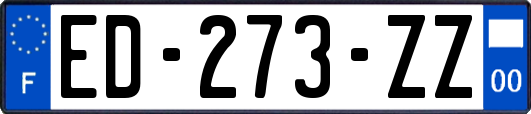 F
ED-273-ZZ
00